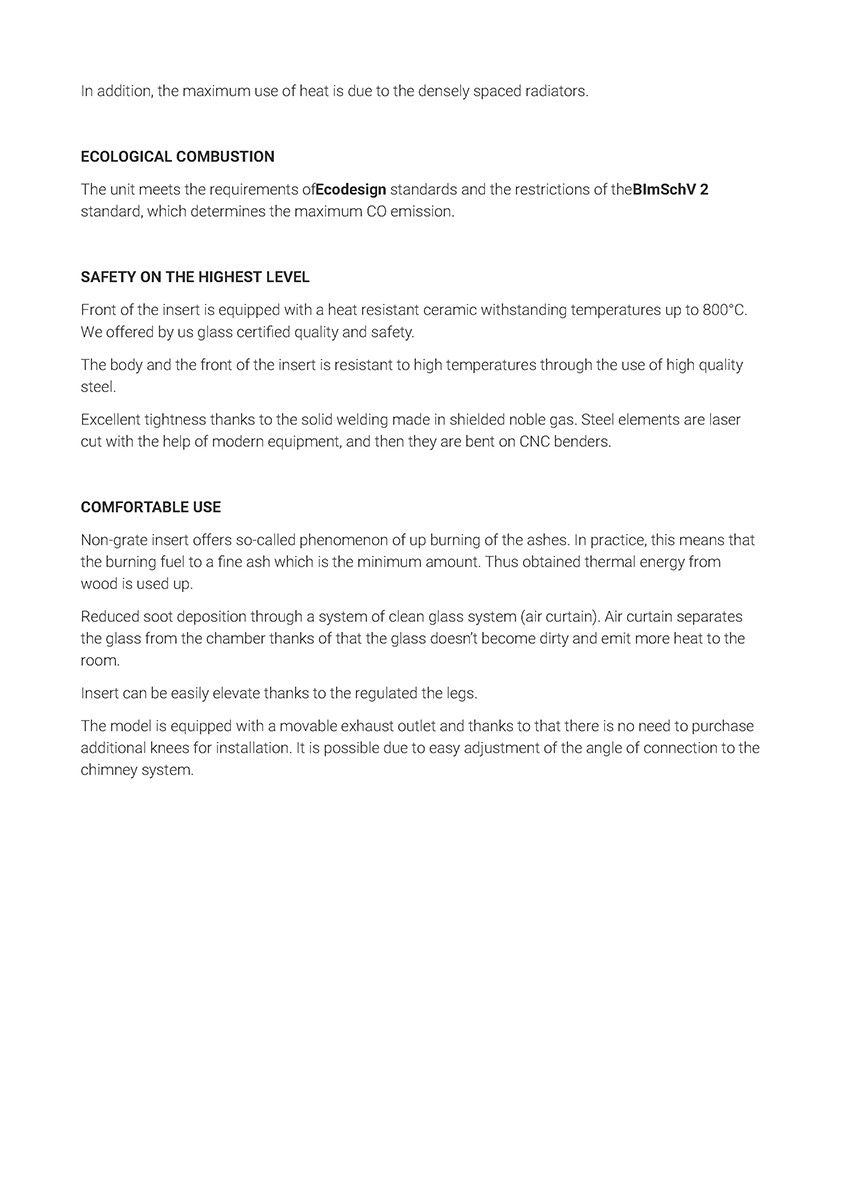 In addition, the maximum use of heat is due to the densely spaced radiators.

ECOLOGICAL COMBUSTION

The unit meets the requirements ofEcodesign standards and the restrictions of theBImSchV 2 standard, which determines the maximum CO emission.

SAFETY ON THE HIGHEST LEVEL

Front of the insert is equipped with a heat resistant ceramic withstanding temperatures up to 800°C. We offered by us glass certified quality and safety.

The body and the front of the insert is resistant to high temperatures through the use of high quality steel.

Excellent tightness thanks to the solid welding made in shielded noble gas. Steel elements are laser cut with the help of modern equipment, and then they are bent on CNC benders.

COMFORTABLE USE

Non-grate insert offers so-called phenomenon of up burning of the ashes. In practice, this means that the burning fuel to a fine ash which is the minimum amount. Thus obtained thermal energy from wood is used up.

Reduced soot deposition through a system of clean glass system (air curtain). Air curtain separates the glass from the chamber thanks of that the glass doesn't become dirty and emit more heat to the room.

Insert can be easily elevate thanks to the regulated the legs.

The model is equipped with a movable exhaust outlet and thanks to that there is no need to purchase additional knees for installation. It is possible due to easy adjustment of the angle of connection to the chimney system.